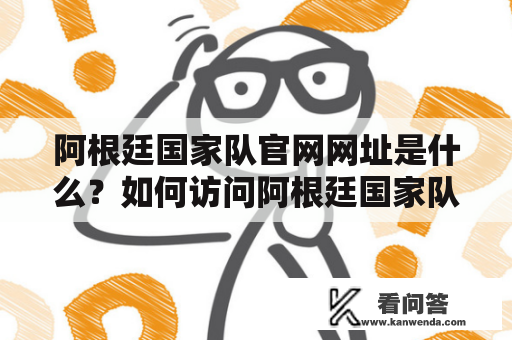 阿根廷国家队官网网址是什么？如何访问阿根廷国家队

看问答
www.kanwenda.com